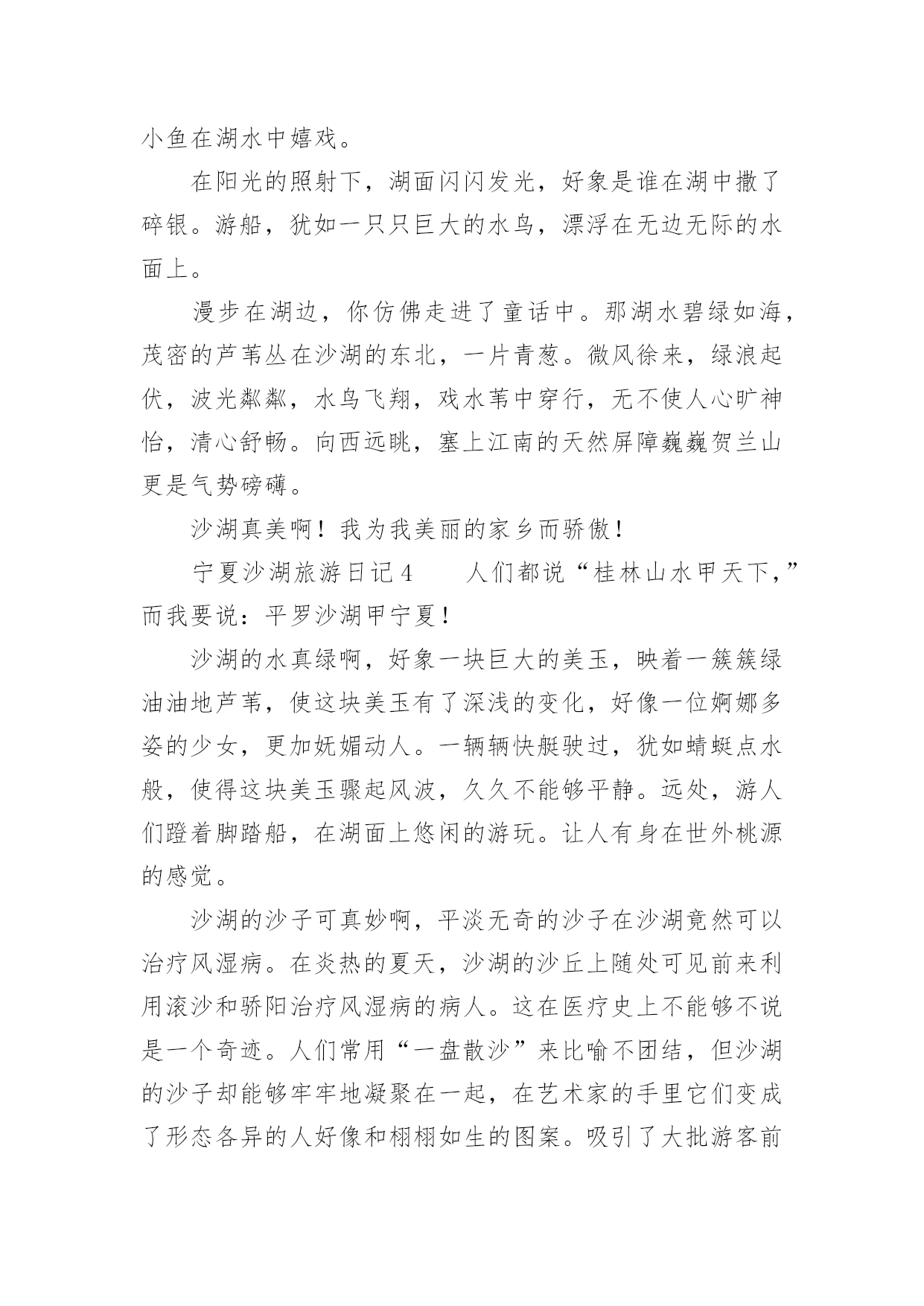 小鱼在湖水中嬉戏。

在阳光的照射下，湖面闪闪发光，好象是谁在湖中撒了碎银。游船，犹如一只只巨大的水鸟，漂浮在无边无际的水面上。

漫步在湖边，你仿佛走进了童话中。那湖水碧绿如海，茂密的芦苇丛在沙湖的东北，一片青葱。微风徐来，绿浪起伏，波光粼粼，水鸟飞翔，戏水苇中穿行，无不使人心旷神怡，清心舒畅。向西远眺，塞上江南的天然屏障巍巍贺兰山更是气势磅礴。

沙湖真美啊！我为我美丽的家乡而骄傲！

宁夏沙湖旅游日记4　　人们都说“桂林山水甲天下，”而我要说：平罗沙湖甲宁夏！

沙湖的水真绿啊，好象一块巨大的美玉，映着一簇簇绿油油地芦苇，使这块美玉有了深浅的变化，好像一位婀娜多姿的少女，更加妩媚动人。一辆辆快艇驶过，犹如蜻蜓点水般，使得这块美玉骤起风波，久久不能够平静。远处，游人们蹬着脚踏船，在湖面上悠闲的游玩。让人有身在世外桃源的感觉。

沙湖的沙子可真妙啊，平淡无奇的沙子在沙湖竟然可以治疗风湿病。在炎热的夏天，沙湖的沙丘上随处可见前来利用滚沙和骄阳治疗风湿病的病人。这在医疗史上不能够不说是一个奇迹。人们常用“一盘散沙”来比喻不团结，但沙湖的沙子却能够牢牢地凝聚在一起，在艺术家的手里它们变成了形态各异的人好像和栩栩如生的图案。吸引了大批游客前